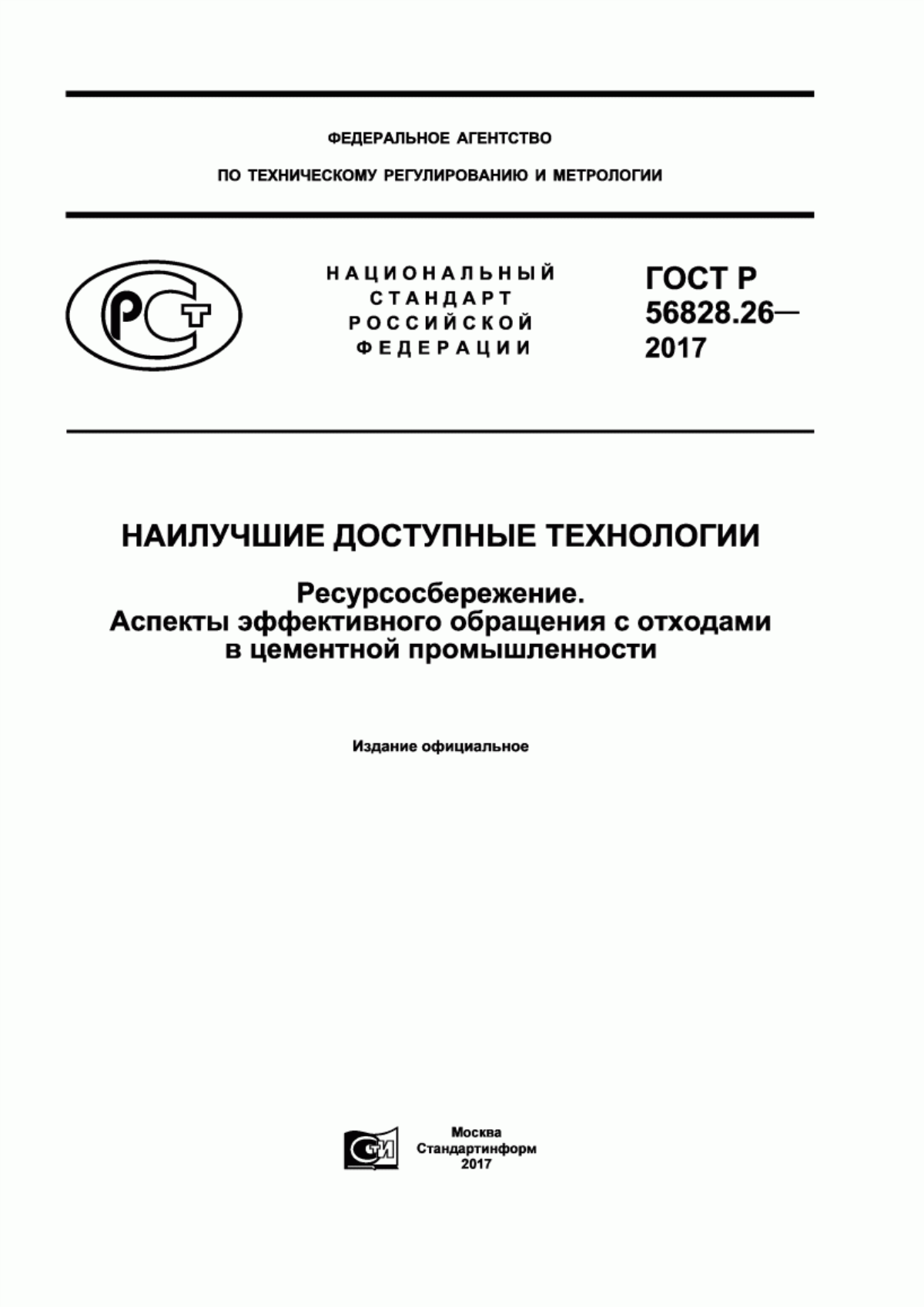 ФЕДЕРАЛЬНОЕ АГЕНТСТВО

ПО ТЕХНИЧЕСКОМУ РЕГУЛИРОВАНИЮ И МЕТРОЛОГИИ

РСТ

НАЦИОНАЛЬНЫЙ СТАНДАРТ РОССИЙСКОЙ ФЕДЕРАЦИИ

ГОСТ Р 56828.26— 2017

НАИЛУЧШИЕ ДОСТУПНЫЕ ТЕХНОЛОГИИ

Ресурсосбережение. Аспекты эффективного обращения с отходами в цементной промышленности

Издание официальное

СТИ

Москва Стандартинформ 2017